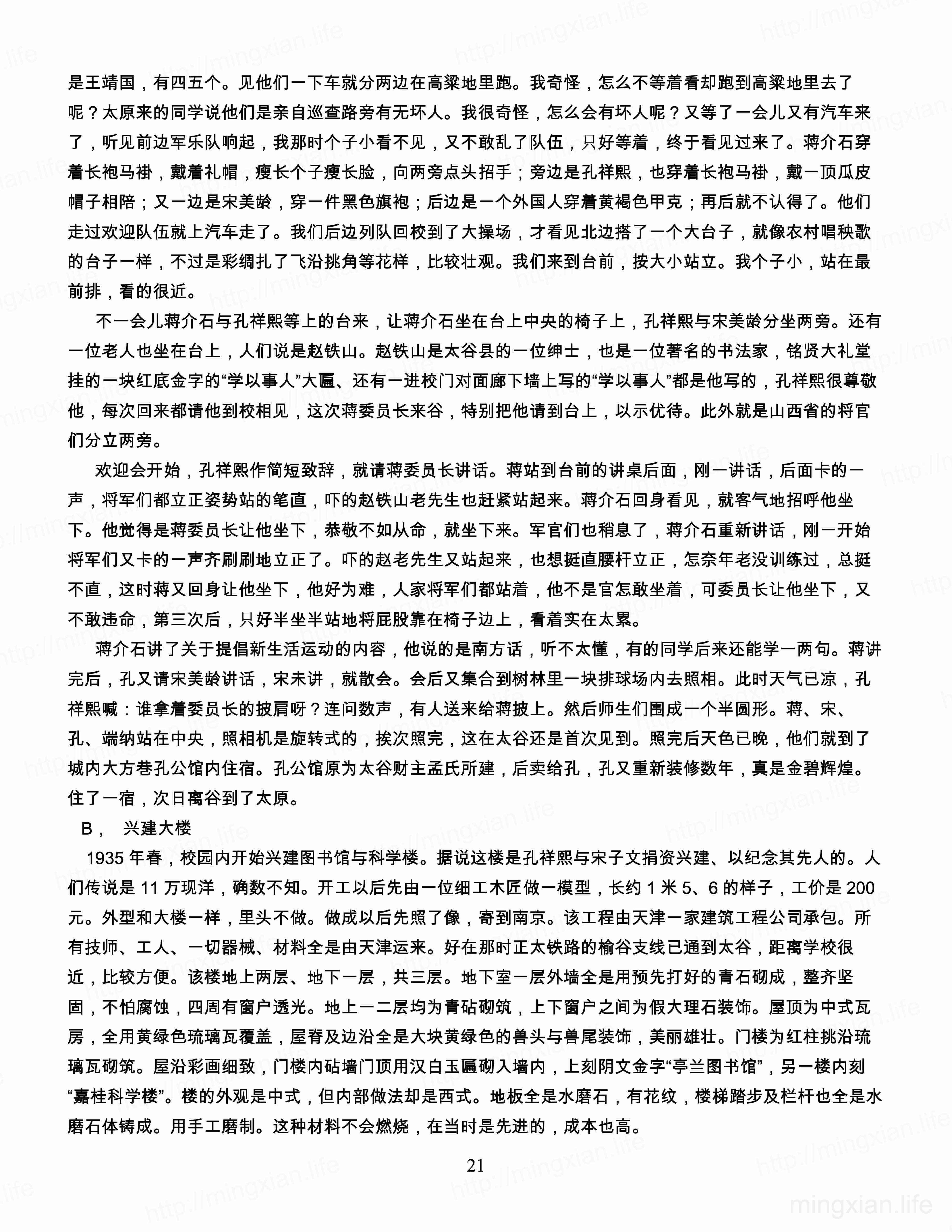 是王靖国，有四五个。见他们一下车就分两边在高粱地里跑。我奇怪，怎么不等着看却跑到高粱地里去了呢？太原来的同学说他们是亲自巡查路旁有无坏人。我很奇怪，怎么会有坏人呢？又等了一会儿又有汽车来了，听见前边军乐队响起，我那时个子小看不见，又不敢乱了队伍，只好等着，终于看见过来了。蒋介石穿着长袍马褂，戴着礼帽，瘦长个子瘦长脸，向两旁点头招手；旁边是孔祥熙，也穿着长袍马褂，戴一顶瓜皮帽子相陪；又一边是宋美龄，穿一件黑色旗袍；后边是一个外国人穿着黄褐色甲克；再后就不认得了。他们走过欢迎队伍就上汽车走了。我们后边列队回校到了大操场，才看见北边搭了一个大台子，就像农村唱秧歌的台子一样，不过是彩绸扎了飞沿挑角等花样，比较壮观。我们来到台前，按大小站立。我个子小，站在最前排，看的很近。

不一会儿蒋介石与孔祥熙等上的台来，让蒋介石坐在台上中央的椅子上，孔祥熙与宋美龄分坐两旁。还有一位老人也坐在台上，人们说是赵铁山。赵铁山是太谷县的一位绅士，也是一位著名的书法家，铭贤大礼堂挂的一块红底金字的“学以事人”大匾、还有一进校门对面廊下墙上写的“学以事人”都是他写的，孔祥熙很尊敬他，每次回来都请他到校相见，这次蒋委员长来谷，特别把他请到台上，以示优待。此外就是山西省的将官们分立两旁。

欢迎会开始，孔祥熙作简短致辞，就请蒋委员长讲话。蒋站到台前的讲桌后面，刚一讲话，后面卡的一声，将军们都立正姿势站的笔直，吓的赵铁山老先生也赶紧站起来。蒋介石回身看见，就客气地招呼他坐下。他觉得是蒋委员长让他坐下，恭敬不如从命，就坐下来。军官们也稍息了，蒋介石重新讲话，刚一开始将军们又卡的一声齐刷刷地立正了。吓的赵老先生又站起来，也想挺直腰杆立正，怎奈年老没训练过，总挺不直，这时蒋又回身让他坐下，他好为难，人家将军们都站着，他不是官怎敢坐着，可委员长让他坐下，又不敢违命，第三次后，只好半坐半站地将屁股靠在椅子边上，看着实在太累。

蒋介石讲了关于提倡新生活运动的内容，他说的是南方话，听不太懂，有的同学后来还能学一两句。蒋讲完后，孔又请宋美龄讲话，宋未讲，就散会。会后又集合到树林里一块排球场内去照相。此时天气已凉，孔祥熙喊：谁拿着委员长的披肩呀？连问数声，有人送来给蒋披上。然后师生们围成一个半圆形。蒋、宋、孔、端纳站在中央，照相机是旋转式的，挨次照完，这在太谷还是首次见到。照完后天色已晚，他们就到了城内大方巷孔公馆内住宿。孔公馆原为太谷财主孟氏所建，后卖给孔，孔又重新装修数年，真是金碧辉煌。住了一宿，次日离谷到了太原。

B， 兴建大楼

1935 年春，校园内开始兴建图书馆与科学楼。据说这楼是孔祥熙与宋子文捐资兴建、以纪念其先人的。人们传说是 11 万现洋，确数不知。开工以后先由一位细工木匠做一模型，长约 1 米 5、6 的样子，工价是 200 元。外型和大楼一样，里头不做。做成以后先照了像，寄到南京。该工程由天津一家建筑工程公司承包。所有技师、工人、一切器械、材料全是由天津运来。好在那时正太铁路的榆谷支线已通到太谷，距离学校很近，比较方便。该楼地上两层、地下一层，共三层。地下室一层外墙全是用预先打好的青石砌成，整齐坚固，不怕腐蚀，四周有窗户透光。地上一二层均为青砧砌筑，上下窗户之间为假大理石装饰。屋顶为中式瓦房，全用黄绿色琉璃瓦覆盖，屋脊及边沿全是大块黄绿色的兽头与兽尾装饰，美丽雄壮。门楼为红柱挑沿琉璃瓦砌筑。屋沿彩画细致，门楼内砧墙门顶用汉白玉匾砌入墙内，上刻阴文金字“亭兰图书馆”，另一楼内刻“嘉桂科学楼”。楼的外观是中式，但内部做法却是西式。地板全是水磨石，有花纹，楼梯踏步及栏杆也全是水磨石体铸成。用手工磨制。这种材料不会燃烧，在当时是先进的，成本也高。

21

mingxian.life